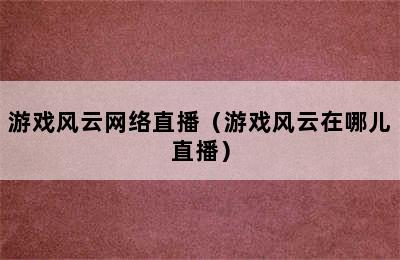 游戏风云网络直播（游戏风云在哪儿直播）